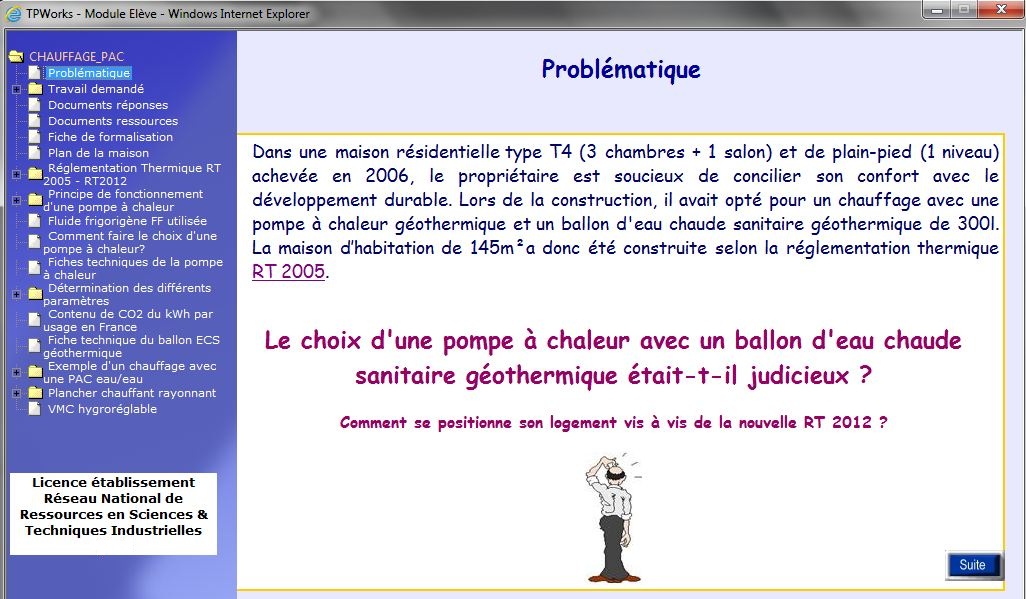 TPWorks - Module Elève - Windows Internet Explorer

CHAUFFAGE_PAC
Problématique
Travail demandé
Documents réponses
Documents ressources
Fiche de formalisation
Plan de la maison
Réglementation Thermique RT 2005 - RT2012
Principe de fonctionnement d'une pompe à chaleur
Fluide frigorigène FF utilisée
Comment faire le choix d'une pompe à chaleur?
Fiches techniques de la pompe à chaleur
Détermination des différents paramètres
Contenu de CO2 du kWh par usage en France
Fiche technique du ballon ECS géothermique
Exemple d'un chauffage avec une PAC eau/eau
Plancher chauffant rayonnant
VMC hygroréglable

Licence établissement Réseau National de Ressources en Sciences & Techniques Industrielles

Problématique

Dans une maison résidentielle type T4 (3 chambres + 1 salon) et de plain-pied (1 niveau) achevée en 2006, le propriétaire est soucieux de concilier son confort avec le développement durable. Lors de la construction, il avait opté pour un chauffage avec une pompe à chaleur géothermique et un ballon d'eau chaude sanitaire géothermique de 300l. La maison d'habitation de 145m²a donc été construite selon la réglementation thermique RT 2005.

Le choix d'une pompe à chaleur avec un ballon d'eau chaude sanitaire géothermique était-t-il judicieux ?

Comment se positionne son logement vis à vis de la nouvelle RT 2012 ?

Suite